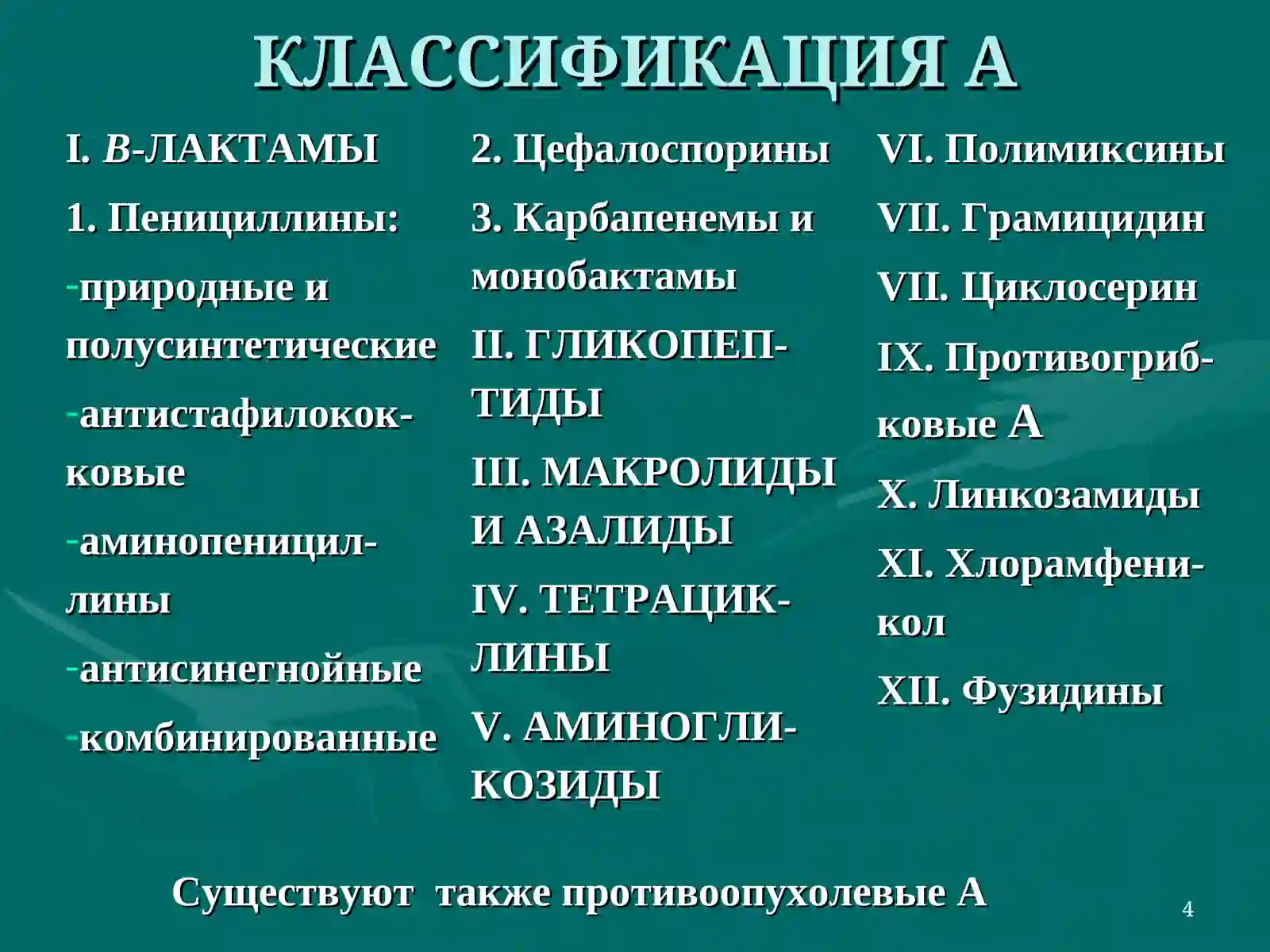 КЛАССИФИКАЦИЯ А

I. В-ЛАКТАМЫ

1. Пенициллины:

-природные и полусинтетические

-антистафилококковые

-аминопенициллины

-антисинегнойные

-комбинированные

2. Цефалоспорины

3. Карбапенемы и монобактамы

II. ГЛИКОПЕПТИДЫ

III. МАКРОЛИДЫ И АЗАЛИДЫ

IV. ТЕТРАЦИКЛИНЫ

V. АМИНОГЛИКОЗИДЫ

VI. Полимиксины

VII. Грамицидин

VII. Циклосерин

IX. Противогрибковые А

X. Линкозамиды

XI. Хлорамфеникол

XII. Фузидины

Существуют также противоопухолевые А

4